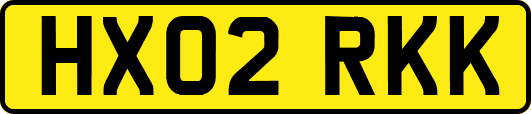 HX02 RKK